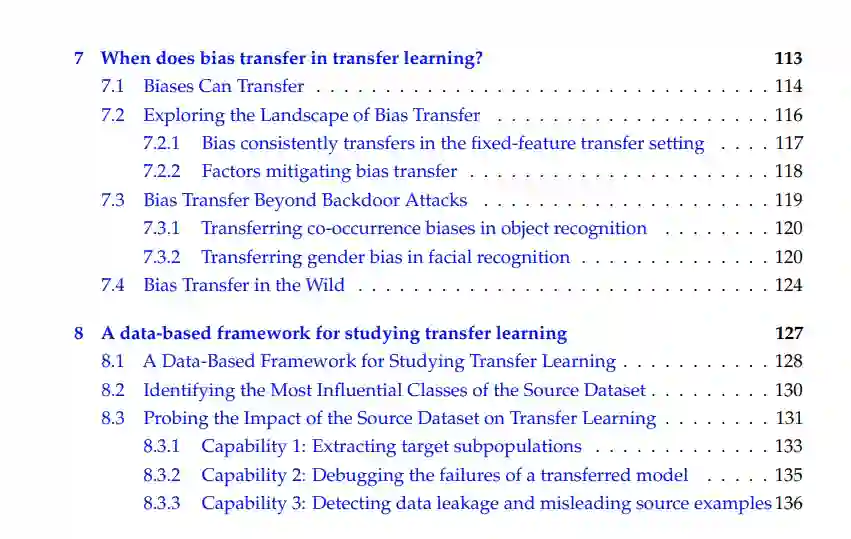 7 When does bias transfer in transfer learning? 113
7.1 Biases Can Transfer 114
7.2 Exploring the Landscape of Bias Transfer 116
7.2.1 Bias consistently transfers in the fixed-feature transfer setting 117
7.2.2 Factors mitigating bias transfer 118
7.3 Bias Transfer Beyond Backdoor Attacks 119
7.3.1 Transferring co-occurrence biases in object recognition 120
7.3.2 Transferring gender bias in facial recognition 120
7.4 Bias Transfer in the Wild 124

8 A data-based framework for studying transfer learning 127
8.1 A Data-Based Framework for Studying Transfer Learning 128
8.2 Identifying the Most Influential Classes of the Source Dataset 130
8.3 Probing the Impact of the Source Dataset on Transfer Learning 131
8.3.1 Capability 1: Extracting target subpopulations 133
8.3.2 Capability 2: Debugging the failures of a transferred model 135
8.3.3 Capability 3: Detecting data leakage and misleading source examples 136